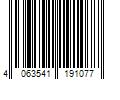 4 063541 191077